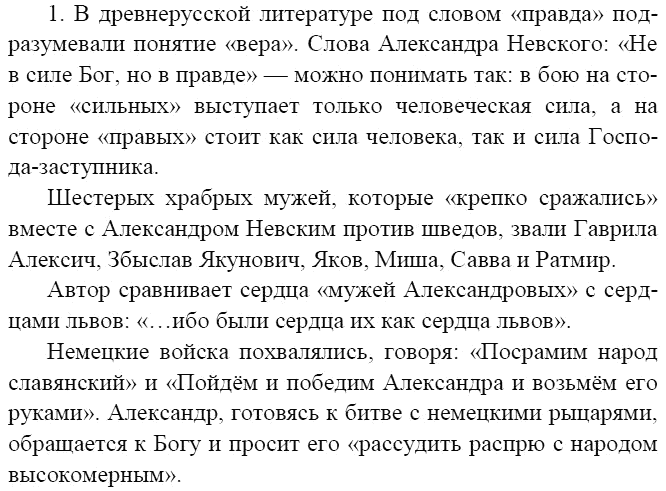 1. В древнерусской литературе под словом «правда» подразумевали понятие «вера». Слова Александра Невского: «Не в силе Бог, но в правде» — можно понимать так: в бою на стороне «сильных» выступает только человеческая сила, а на стороне «правых» стоит как сила человека, так и сила Господа-заступника.

Шестерых храбрых мужей, которые «крепко сражались» вместе с Александром Невским против шведов, звали Гаврила Алексич, Збыслав Якунович, Яков, Миша, Савва и Ратмир.

Автор сравнивает сердца «мужей Александровых» с сердцами львов: «…ибо были сердца их как сердца львов».

Немецкие войска похвалялись, говоря: «Посрамим народ славянский» и «Пойдём и победим Александра и возьмём его руками». Александр, готовясь к битве с немецкими рыцарями, обращается к Богу и просит его «рассудить распрю с народом высокомерным».